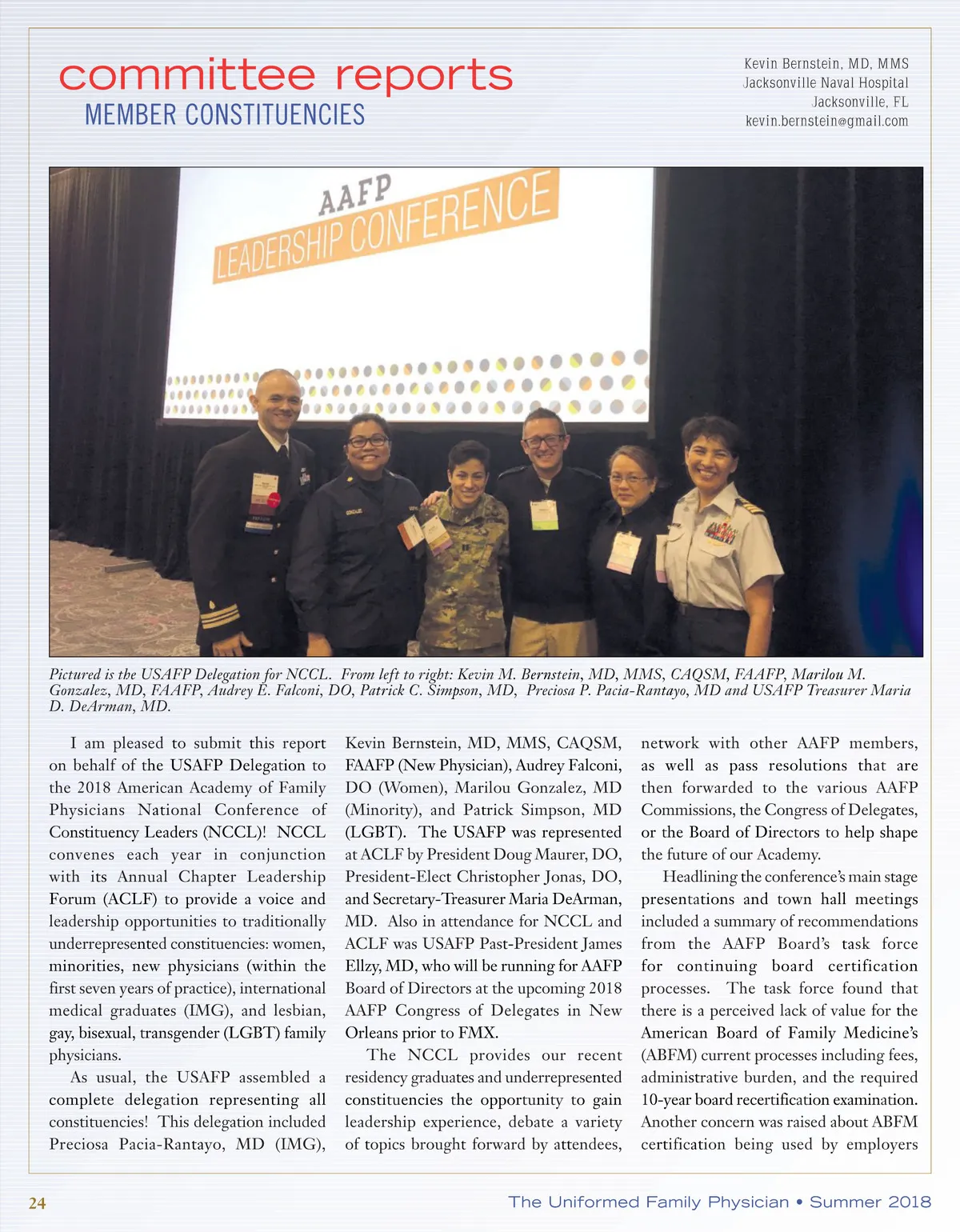 committee reports
MEMBER CONSTITUENCIES

Kevin Bernstein, MD, MMS
Jacksonville Naval Hospital
Jacksonville, FL
kevin.bernstein@gmail.com

AAFP
LEADERSHIP CONFERENCE

Pictured is the USAFP Delegation for NCCL. From left to right: Kevin M. Bernstein, MD, MMS, CAQSM, FAAFP, Marilou M. Gonzalez, MD, FAAFP, Audrey E. Falconi, DO, Patrick C. Simpson, MD, Preciosa P. Pacia-Rantayo, MD and USAFP Treasurer Maria D. DeArman, MD.

I am pleased to submit this report on behalf of the USAFP Delegation to the 2018 American Academy of Family Physicians National Conference of Constituency Leaders (NCCL)! NCCL convenes each year in conjunction with its Annual Chapter Leadership Forum (ACLF) to provide a voice and leadership opportunities to traditionally underrepresented constituencies: women, minorities, new physicians (within the first seven years of practice), international medical graduates (IMG), and lesbian, gay, bisexual, transgender (LGBT) family physicians.

As usual, the USAFP assembled a complete delegation representing all constituencies! This delegation included Preciosa Pacia-Rantayo, MD (IMG), Kevin Bernstein, MD, MMS, CAQSM, FAAFP (New Physician), Audrey Falconi, DO (Women), Marilou Gonzalez, MD (Minority), and Patrick Simpson, MD (LGBT). The USAFP was represented at ACLF by President Doug Maurer, DO, President-Elect Christopher Jonas, DO, and Secretary-Treasurer Maria DeArman, MD. Also in attendance for NCCL and ACLF was USAFP Past-President James Ellzy, MD, who will be running for AAFP Board of Directors at the upcoming 2018 AAFP Congress of Delegates in New Orleans prior to FMX.

The NCCL provides our recent residency graduates and underrepresented constituencies the opportunity to gain leadership experience, debate a variety of topics brought forward by attendees, network with other AAFP members, as well as pass resolutions that are then forwarded to the various AAFP Commissions, the Congress of Delegates, or the Board of Directors to help shape the future of our Academy.

Headlining the conference's main stage presentations and town hall meetings included a summary of recommendations from the AAFP Board's task force for continuing board certification processes. The task force found that there is a perceived lack of value for the American Board of Family Medicine's (ABFM) current processes including fees, administrative burden, and the required 10-year board recertification examination. Another concern was raised about ABFM certification being used by employers

24

The Uniformed Family Physician • Summer 2018